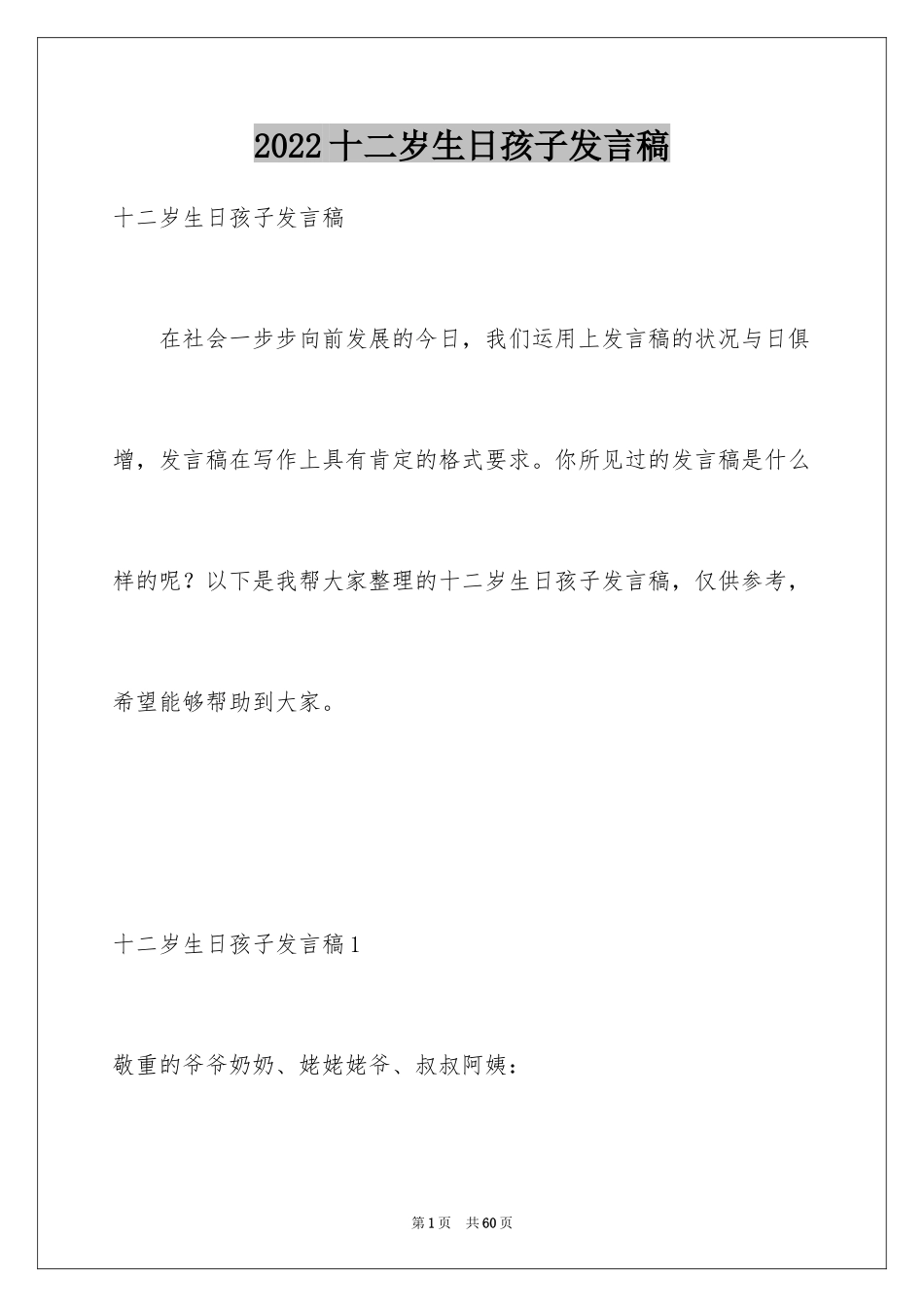 2022十二岁生日孩子发言稿

十二岁生日孩子发言稿

在社会一步步向前发展的今日，我们运用上发言稿的状况与日俱增，发言稿在写作上具有肯定的格式要求。你所见过的发言稿是什么样的呢？以下是我帮大家整理的十二岁生日孩子发言稿，仅供参考，希望能够帮助到大家。

十二岁生日孩子发言稿1

敬重的爷爷奶奶、姥姥姥爷、叔叔阿姨：

第1页 共60页